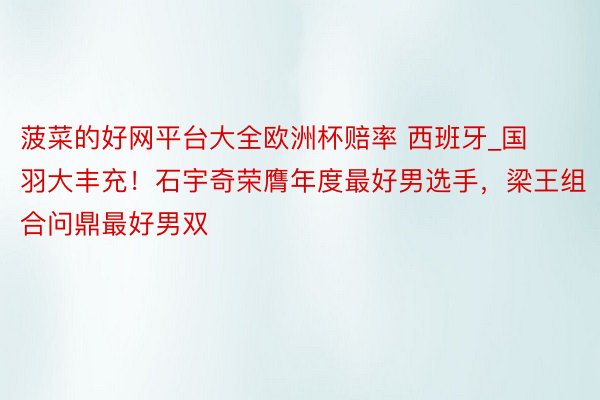 菠菜的好网平台大全欧洲杯赔率 西班牙_国羽大丰充！石宇奇荣膺年度最好男选手，梁王组合问鼎最好男双